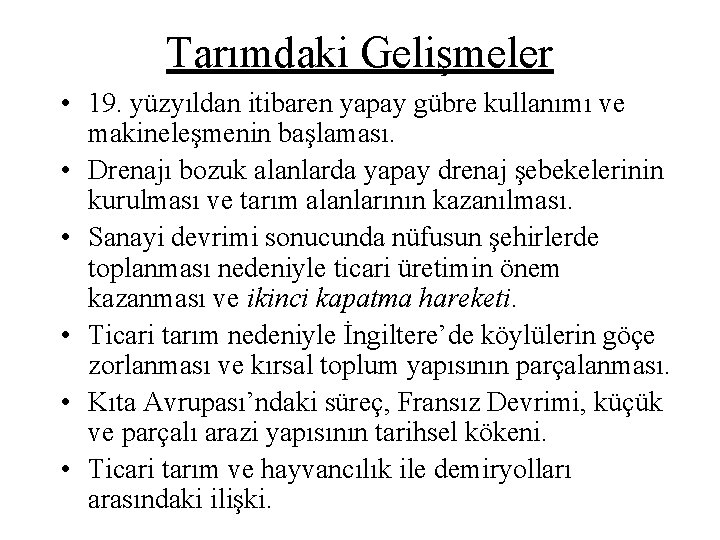 Tarımdaki Gelişmeler

• 19. yüzyıldan itibaren yapay gübre kullanımı ve makineleşmenin başlaması.
• Drenajı bozuk alanlarda yapay drenaj şebekelerinin kurulması ve tarım alanlarının kazanılması.
• Sanayi devrimi sonucunda nüfusun şehirlerde toplanması nedeniyle ticari üretimin önem kazanması ve ikinci kapatma hareketi.
• Ticari tarım nedeniyle İngiltere'de köylülerin göçe zorlanması ve kırsal toplum yapısının parçalanması.
• Kıta Avrupası'ndaki süreç, Fransız Devrimi, küçük ve parçalı arazi yapısının tarihsel kökeni.
• Ticari tarım ve hayvancılık ile demiryolları arasındaki ilişki.